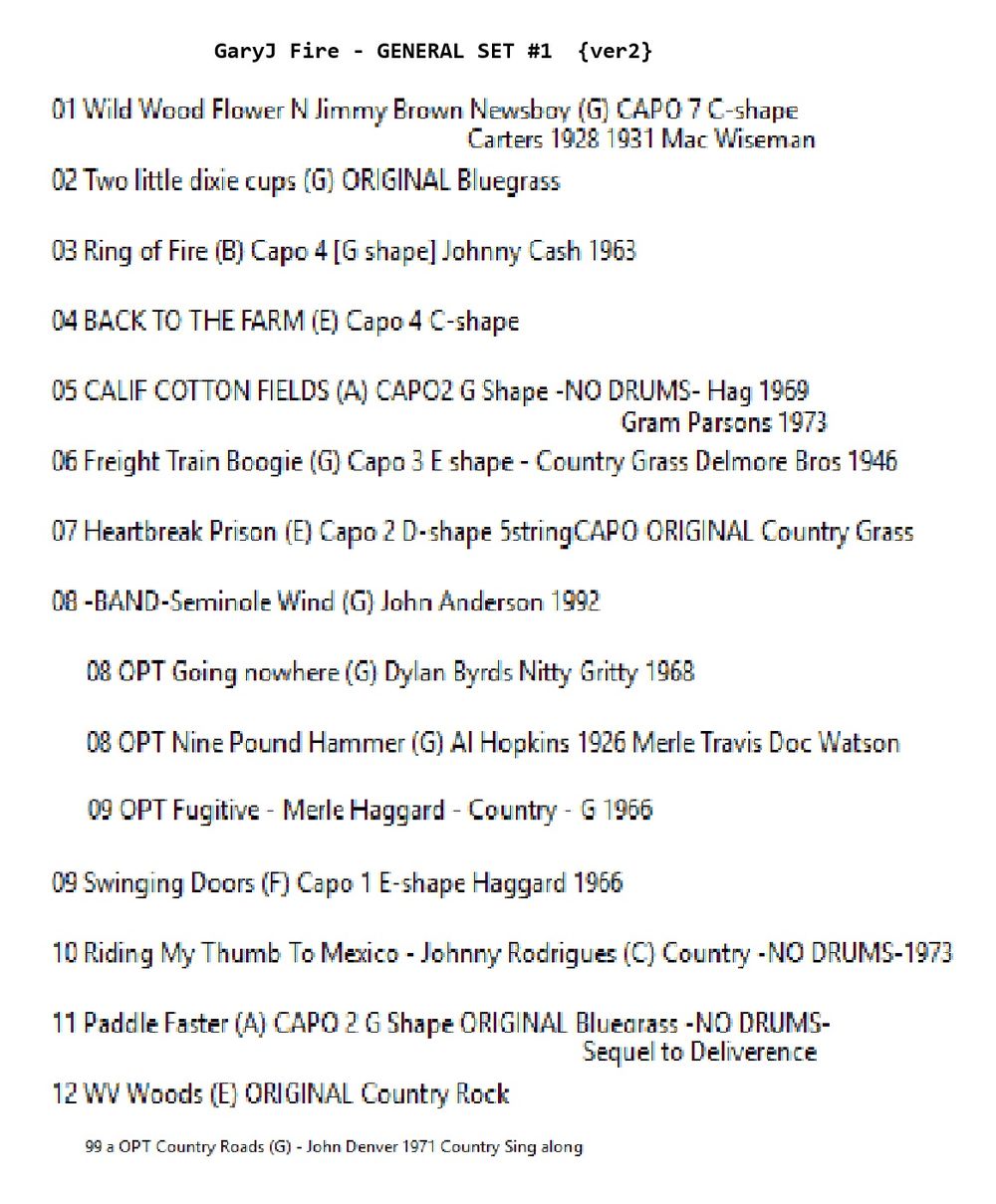 GaryJ Fire - GENERAL SET #1 {ver2}

01 Wild Wood Flower N Jimmy Brown Newsboy (G) CAPO 7 C-shape
Carters 1928 1931 Mac Wiseman

02 Two little dixie cups (G) ORIGINAL Bluegrass

03 Ring of Fire (B) Capo 4 [G shape] Johnny Cash 1963

04 BACK TO THE FARM (E) Capo 4 C-shape

05 CALIF COTTON FIELDS (A) CAPO2 G Shape -NO DRUMS- Hag 1969
Gram Parsons 1973

06 Freight Train Boogie (G) Capo 3 E shape - Country Grass Delmore Bros 1946

07 Heartbreak Prison (E) Capo 2 D-shape 5stringCAPO ORIGINAL Country Grass

08 -BAND-Seminole Wind (G) John Anderson 1992

08 OPT Going nowhere (G) Dylan Byrds Nitty Gritty 1968

08 OPT Nine Pound Hammer (G) Al Hopkins 1926 Merle Travis Doc Watson

09 OPT Fugitive - Merle Haggard - Country - G 1966

09 Swinging Doors (F) Capo 1 E-shape Haggard 1966

10 Riding My Thumb To Mexico - Johnny Rodrigues (C) Country -NO DRUMS-1973

11 Paddle Faster (A) CAPO 2 G Shape ORIGINAL Bluegrass -NO DRUMS-
Sequel to Deliverence

12 WV Woods (E) ORIGINAL Country Rock

99 a OPT Country Roads (G) - John Denver 1971 Country Sing along